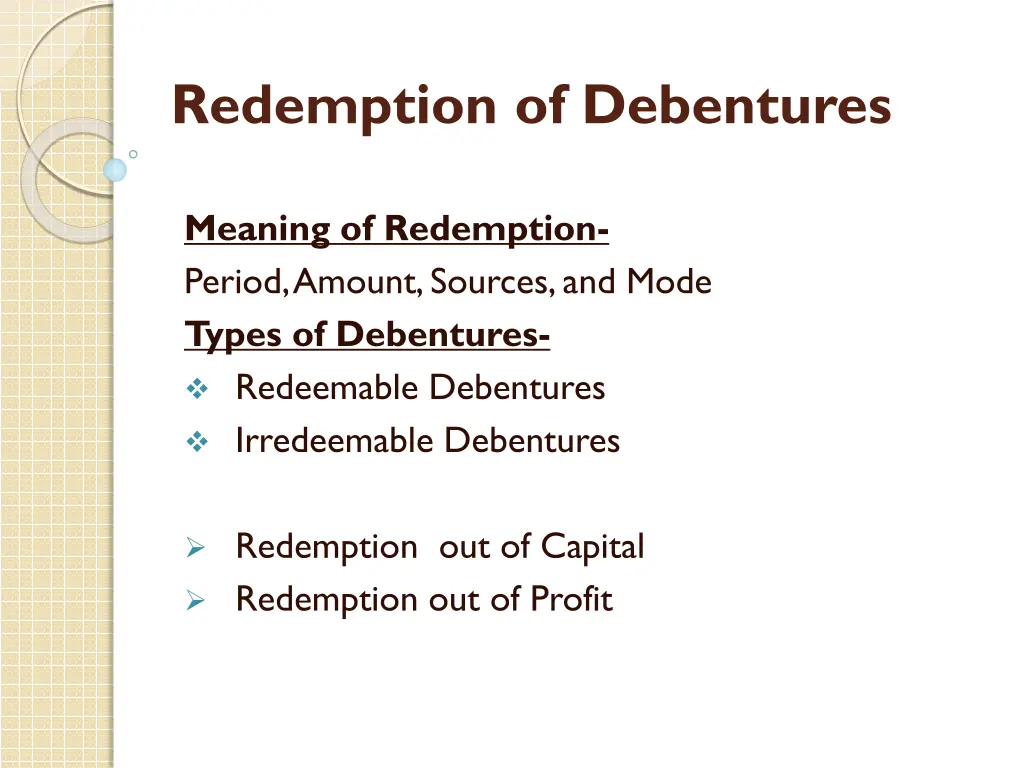 Redemption of Debentures

Meaning of Redemption-
Period, Amount, Sources, and Mode
Types of Debentures-
❖ Redeemable Debentures
❖ Irredeemable Debentures

➢ Redemption out of Capital
➢ Redemption out of Profit